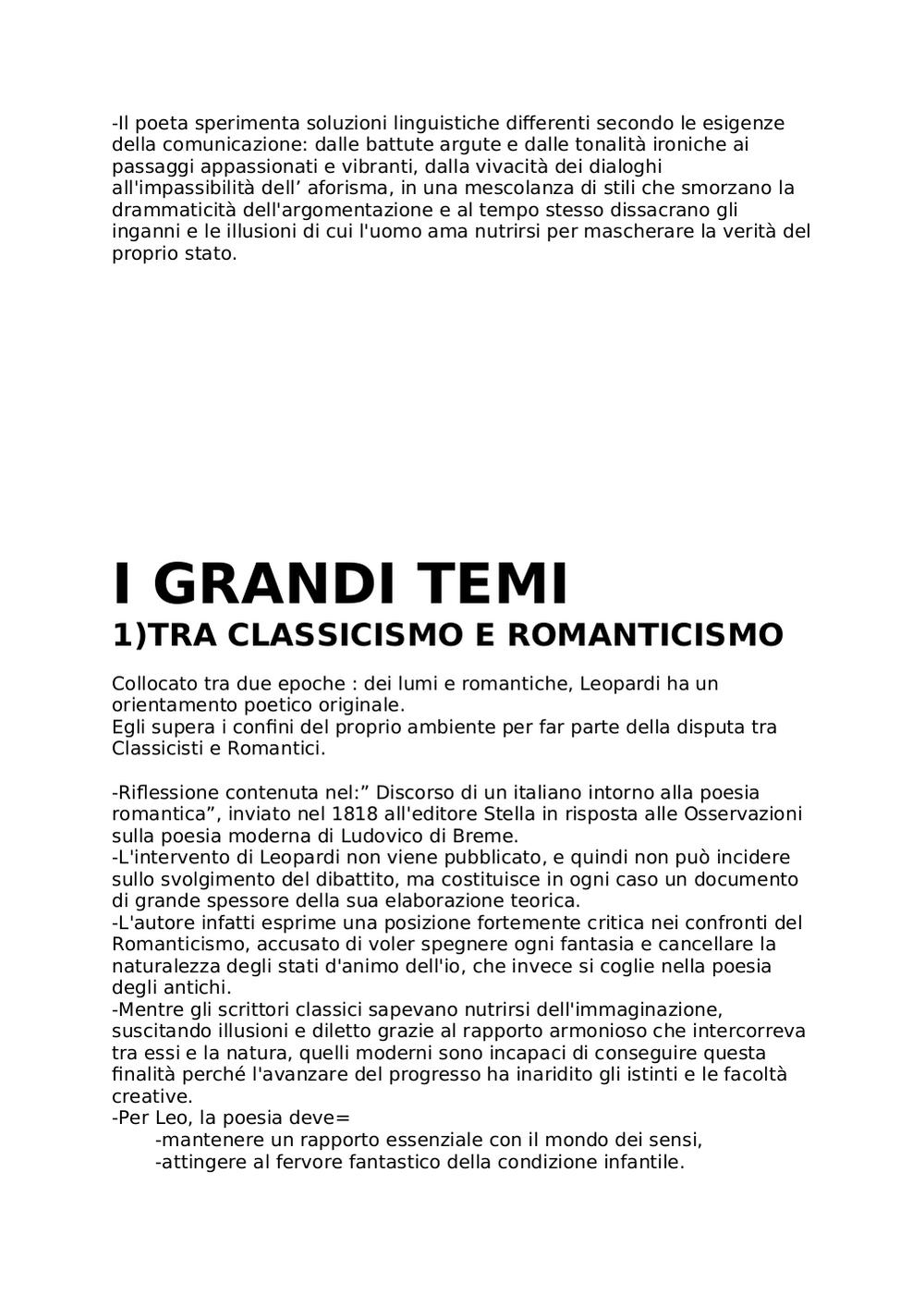 -Il poeta sperimenta soluzioni linguistiche differenti secondo le esigenze della comunicazione: dalle battute argute e dalle tonalità ironiche ai passaggi appassionati e vibranti, dalla vivacità dei dialoghi all'impassibilità dell’ aforisma, in una mescolanza di stili che smorzano la drammaticità dell'argomentazione e al tempo stesso dissacrano gli inganni e le illusioni di cui l'uomo ama nutrirsi per mascherare la verità del proprio stato.

I GRANDI TEMI
1)TRA CLASSICISMO E ROMANTICISMO

Collocato tra due epoche : dei lumi e romantiche, Leopardi ha un orientamento poetico originale.
Egli supera i confini del proprio ambiente per far parte della disputa tra Classicisti e Romantici.

-Riflessione contenuta nel:” Discorso di un italiano intorno alla poesia romantica”, inviato nel 1818 all'editore Stella in risposta alle Osservazioni sulla poesia moderna di Ludovico di Breme.
-L'intervento di Leopardi non viene pubblicato, e quindi non può incidere sullo svolgimento del dibattito, ma costituisce in ogni caso un documento di grande spessore della sua elaborazione teorica.
-L'autore infatti esprime una posizione fortemente critica nei confronti del Romanticismo, accusato di voler spegnere ogni fantasia e cancellare la naturalezza degli stati d'animo dell'io, che invece si coglie nella poesia degli antichi.
-Mentre gli scrittori classici sapevano nutrirsi dell'immaginazione, suscitando illusioni e diletto grazie al rapporto armonioso che intercorreva tra essi e la natura, quelli moderni sono incapaci di conseguire questa finalità perché l'avanzare del progresso ha inaridito gli istinti e le facoltà creative.
-Per Leo, la poesia deve=
-mantenere un rapporto essenziale con il mondo dei sensi,
-attingere al fervore fantastico della condizione infantile.